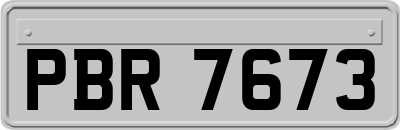 PBR 7673